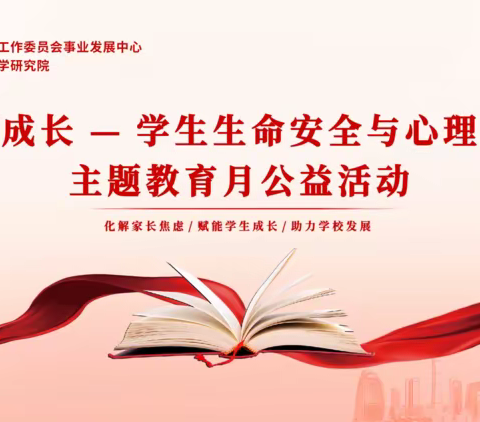 工作委员会事业发展中心
学研究院

成长 — 学生生命安全与心理
主题教育月公益活动

化解家长焦虑 / 赋能学生成长 / 助力学校发展